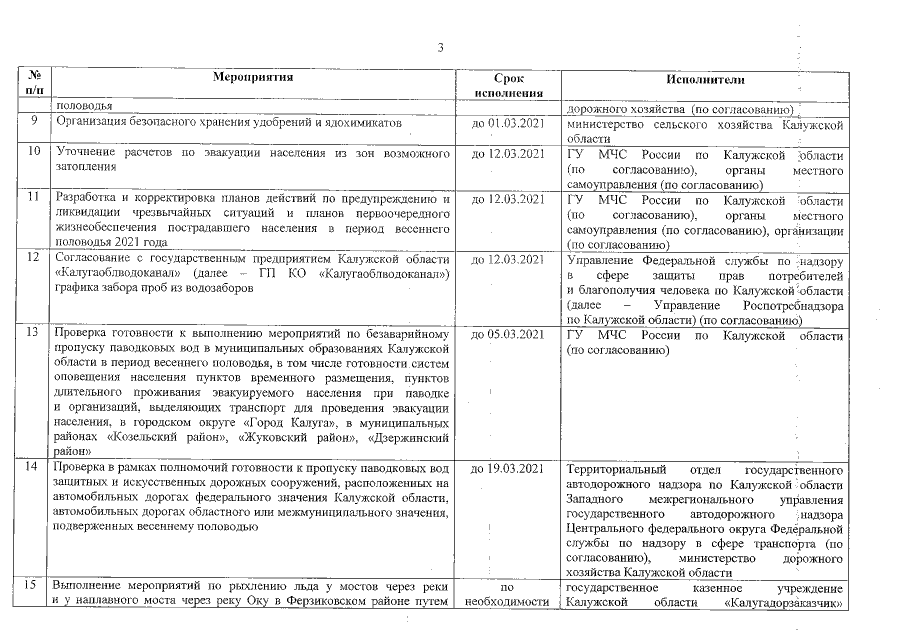 3

| № п/п | Мероприятия | Срок исполнения | Исполнители |
|---|---|---|---|
| | половодья | | дорожного хозяйства (по согласованию) |
| 9 | Организация безопасного хранения удобрений и ядохимикатов | до 01.03.2021 | министерство сельского хозяйства Калужской области |
| 10 | Уточнение расчетов по эвакуации населения из зон возможного затопления | до 12.03.2021 | ГУ МЧС России по Калужской области (по согласованию), органы местного самоуправления (по согласованию) |
| 11 | Разработка и корректировка планов действий по предупреждению и ликвидации чрезвычайных ситуаций и планов первоочередного жизнеобеспечения пострадавшего населения в период весеннего половодья 2021 года | до 12.03.2021 | ГУ МЧС России по Калужской области (по согласованию), органы местного самоуправления (по согласованию), организации (по согласованию) |
| 12 | Согласование с государственным предприятием Калужской области «Калугаоблводоканал» (далее – ГП КО «Калугаоблводоканал») графика забора проб из водозаборов | до 12.03.2021 | Управление Федеральной службы по надзору в сфере защиты прав потребителей и благополучия человека по Калужской области (далее – Управление Роспотребнадзора по Калужской области) (по согласованию) |
| 13 | Проверка готовности к выполнению мероприятий по безаварийному пропуску паводковых вод в муниципальных образованиях Калужской области в период весеннего половодья, в том числе готовности систем оповещения населения пунктов временного размещения, пунктов длительного проживания эвакуируемого населения при паводке и организаций, выделяющих транспорт для проведения эвакуации населения, в городском округе «Город Калуга», в муниципальных районах «Козельский район», «Жуковский район», «Дзержинский район» | до 05.03.2021 | ГУ МЧС России по Калужской области (по согласованию) |
| 14 | Проверка в рамках полномочий готовности к пропуску паводковых вод защитных и искусственных дорожных сооружений, расположенных на автомобильных дорогах федерального значения Калужской области, автомобильных дорогах областного или межмуниципального значения, подверженных весеннему половодью | до 19.03.2021 | Территориальный отдел государственного автодорожного надзора по Калужской области Западного межрегионального управления государственного автодорожного надзора Центрального федерального округа Федеральной службы по надзору в сфере транспорта (по согласованию), министерство дорожного хозяйства Калужской области |
| 15 | Выполнение мероприятий по рыхлению льда у мостов через реки и у наплавного моста через реку Оку в Ферзиковском районе путем | по необходимости | государственное казенное учреждение Калужской области «Калугадорзаказчик» |